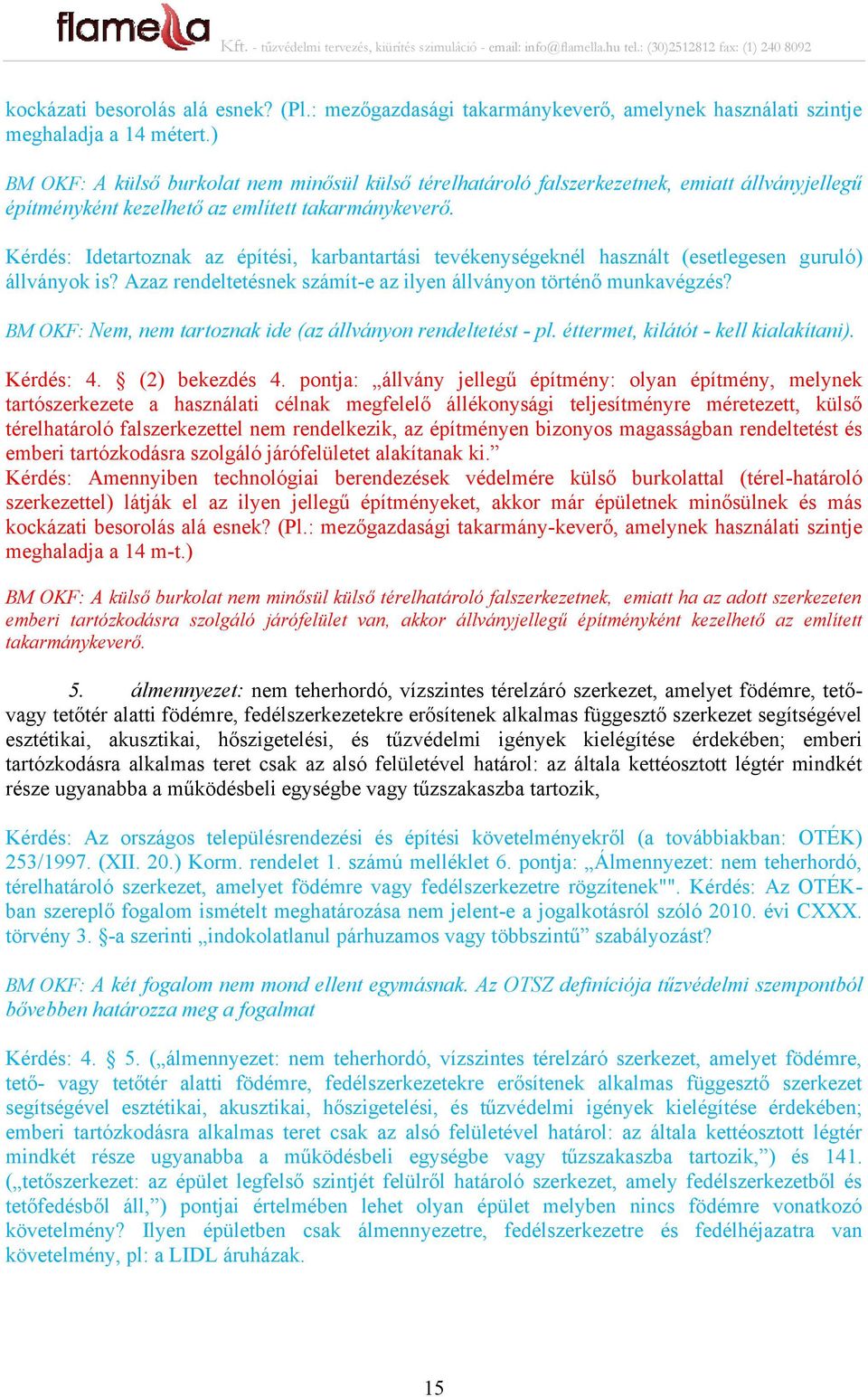 flamella Kft. - tűzvédelmi tervezés, kiürítés szimuláció - email: info@flamella.hu tel.: (30)2512812 fax: (1) 240 8092

kockázati besorolás alá esnek? (Pl.: mezőgazdasági takarmánykeverő, amelynek használati szintje meghaladja a 14 métert.)

BM OKF: A külső burkolat nem minősül külső térelhatároló falszerkezetnek, emiatt állványjellegű építményként kezelhető az említett takarmánykeverő.

Kérdés: Idetartoznak az építési, karbantartási tevékenységeknél használt (esetlegesen guruló) állványok is? Azaz rendeltetésnek számít-e az ilyen állványon történő munkavégzés?

BM OKF: Nem, nem tartoznak ide (az állványon rendeltetést - pl. éttermet, kilátót - kell kialakítani).

Kérdés: 4. § (2) bekezdés 4. pontja: „állvány jellegű építmény: olyan építmény, melynek tartószerkezete a használati célnak megfelelő állékonysági teljesítményre méretezett, külső térelhatároló falszerkezettel nem rendelkezik, az építményen bizonyos magasságban rendeltetést és emberi tartózkodásra szolgáló járófelületet alakítanak ki.”
Kérdés: Amennyiben technológiai berendezések védelmére külső burkolattal (térel-határoló szerkezettel) látják el az ilyen jellegű építményeket, akkor már épületnek minősülnek és más kockázati besorolás alá esnek? (Pl.: mezőgazdasági takarmány-keverő, amelynek használati szintje meghaladja a 14 m-t.)

BM OKF: A külső burkolat nem minősül külső térelhatároló falszerkezetnek, emiatt ha az adott szerkezeten emberi tartózkodásra szolgáló járófelület van, akkor állványjellegű építményként kezelhető az említett takarmánykeverő.

5. álmennyezet: nem teherhordó, vízszintes térelzáró szerkezet, amelyet födémre, tető- vagy tetőtér alatti födémre, fedélszerkezetekre erősítenek alkalmas függesztő szerkezet segítségével esztétikai, akusztikai, hőszigetelési, és tűzvédelmi igények kielégítése érdekében; emberi tartózkodásra alkalmas teret csak az alsó felületével határol: az általa kettéosztott légtér mindkét része ugyanabba a működésbeli egységbe vagy tűzszakaszba tartozik,

Kérdés: Az országos településrendezési és építési követelményekről (a továbbiakban: OTÉK) 253/1997. (XII. 20.) Korm. rendelet 1. számú melléklet 6. pontja: „Álmennyezet: nem teherhordó, térelhatároló szerkezet, amelyet födémre vagy fedélszerkezetre rögzítenek"". Kérdés: Az OTÉK-ban szereplő fogalom ismételt meghatározása nem jelent-e a jogalkotásról szóló 2010. évi CXXX. törvény 3. §-a szerinti „indokolatlanul párhuzamos vagy többszintű” szabályozást?

BM OKF: A két fogalom nem mond ellent egymásnak. Az OTSZ definíciója tűzvédelmi szempontból bővebben határozza meg a fogalmat

Kérdés: 4. § 5. („álmennyezet: nem teherhordó, vízszintes térelzáró szerkezet, amelyet födémre, tető- vagy tetőtér alatti födémre, fedélszerkezetekre erősítenek alkalmas függesztő szerkezet segítségével esztétikai, akusztikai, hőszigetelési, és tűzvédelmi igények kielégítése érdekében; emberi tartózkodásra alkalmas teret csak az alsó felületével határol: az általa kettéosztott légtér mindkét része ugyanabba a működésbeli egységbe vagy tűzszakaszba tartozik,”) és 141. („tetőszerkezet: az épület legfelső szintjét felülről határoló szerkezet, amely fedélszerkezetből és tetőfedésből áll,”) pontjai értelmében lehet olyan épület melyben nincs födémre vonatkozó követelmény? Ilyen épületben csak álmennyezetre, fedélszerkezetre és fedélhéjazatra van követelmény, pl: a LIDL áruházak.

15